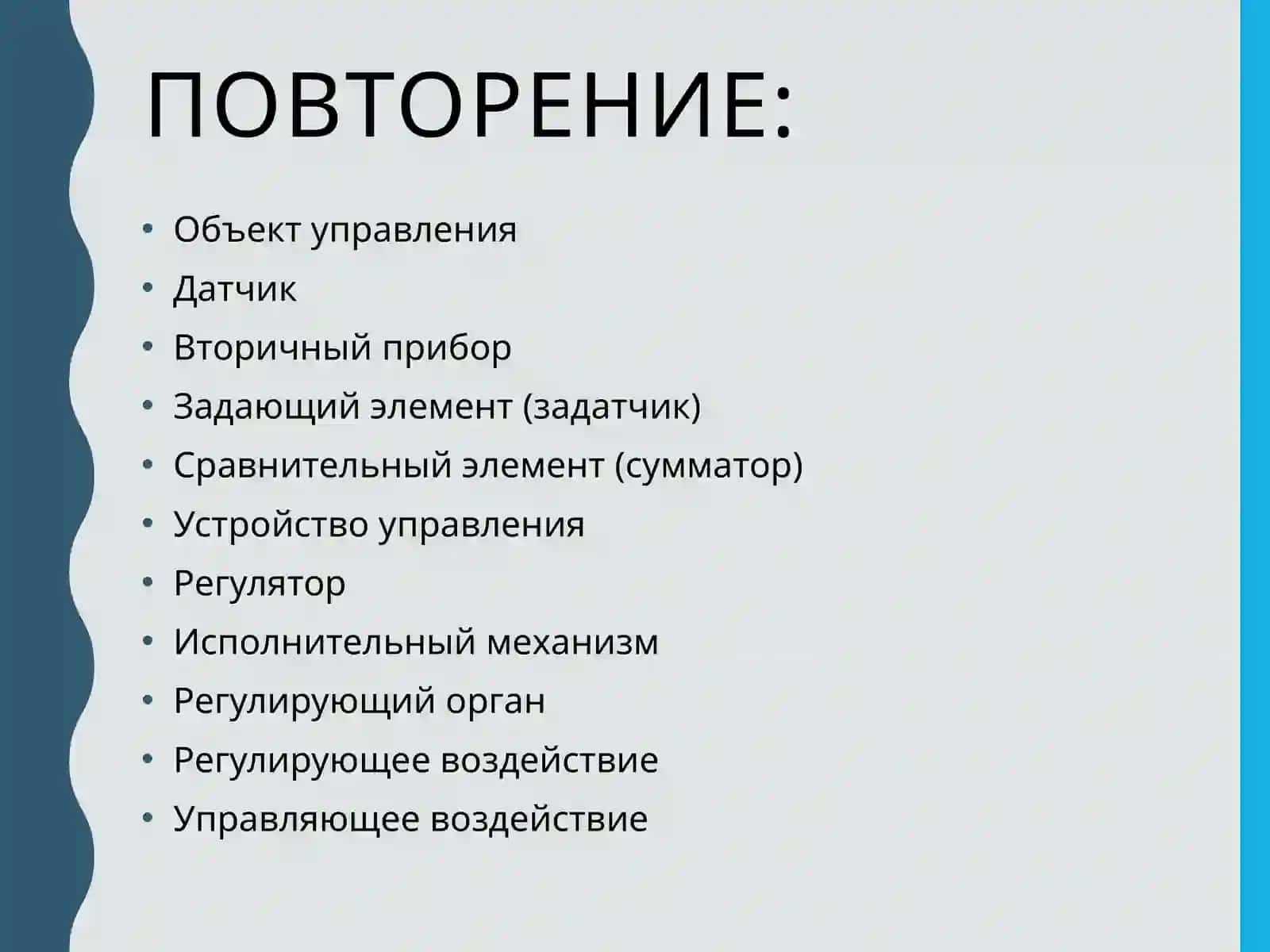 ПОВТОРЕНИЕ:

• Объект управления
• Датчик
• Вторичный прибор
• Задающий элемент (задатчик)
• Сравнительный элемент (сумматор)
• Устройство управления
• Регулятор
• Исполнительный механизм
• Регулирующий орган
• Регулирующее воздействие
• Управляющее воздействие